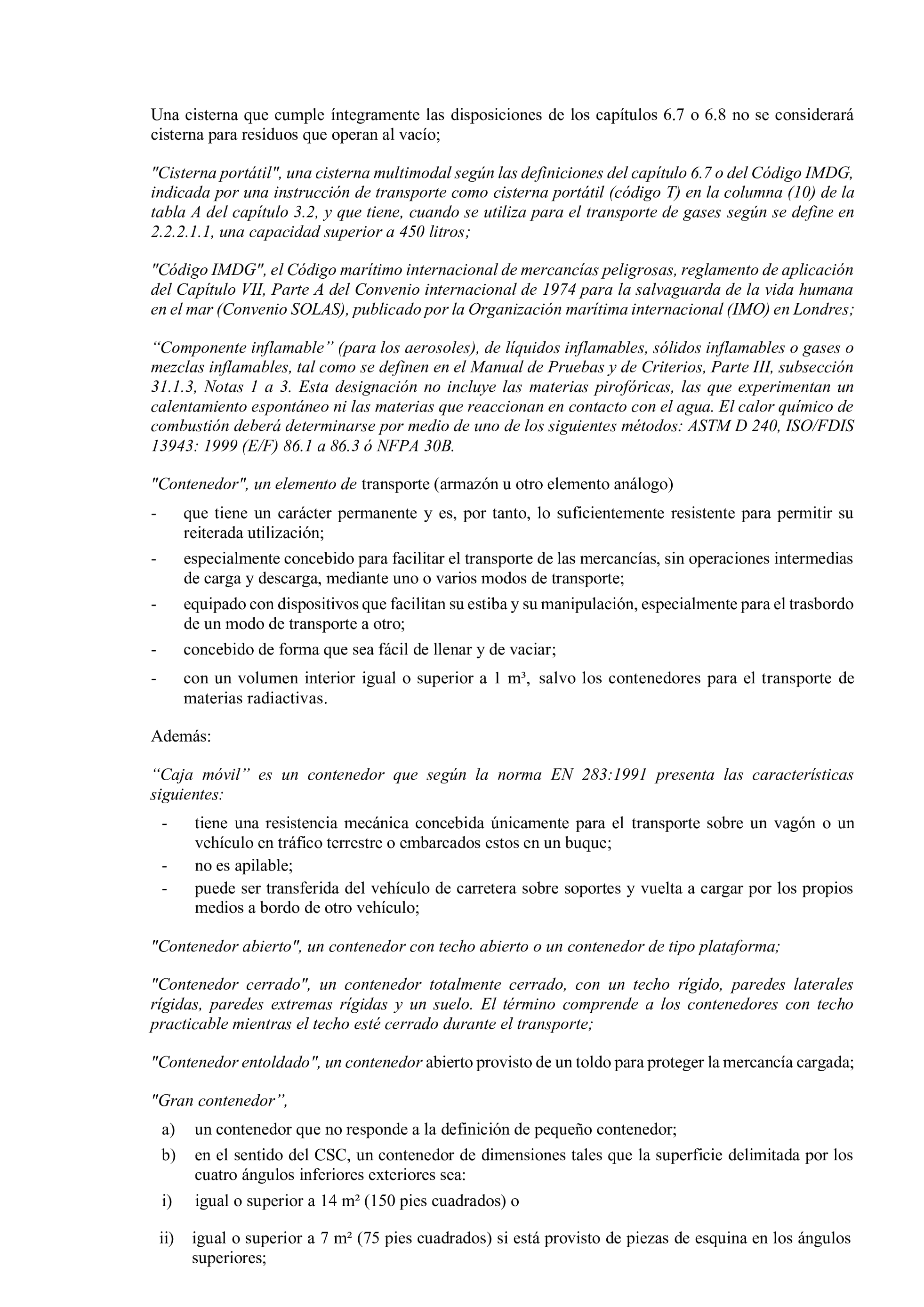 Una cisterna que cumple íntegramente las disposiciones de los capítulos 6.7 o 6.8 no se considerará cisterna para residuos que operan al vacío;

"Cisterna portátil", una cisterna multimodal según las definiciones del capítulo 6.7 o del Código IMDG, indicada por una instrucción de transporte como cisterna portátil (código T) en la columna (10) de la tabla A del capítulo 3.2, y que tiene, cuando se utiliza para el transporte de gases según se define en 2.2.2.1.1, una capacidad superior a 450 litros;

"Código IMDG", el Código marítimo internacional de mercancías peligrosas, reglamento de aplicación del Capítulo VII, Parte A del Convenio internacional de 1974 para la salvaguarda de la vida humana en el mar (Convenio SOLAS), publicado por la Organización marítima internacional (IMO) en Londres;

“Componente inflamable” (para los aerosoles), de líquidos inflamables, sólidos inflamables o gases o mezclas inflamables, tal como se definen en el Manual de Pruebas y de Criterios, Parte III, subsección 31.1.3, Notas 1 a 3. Esta designación no incluye las materias pirofóricas, las que experimentan un calentamiento espontáneo ni las materias que reaccionan en contacto con el agua. El calor químico de combustión deberá determinarse por medio de uno de los siguientes métodos: ASTM D 240, ISO/FDIS 13943: 1999 (E/F) 86.1 a 86.3 ó NFPA 30B.

"Contenedor", un elemento de transporte (armazón u otro elemento análogo)

- que tiene un carácter permanente y es, por tanto, lo suficientemente resistente para permitir su reiterada utilización;
- especialmente concebido para facilitar el transporte de las mercancías, sin operaciones intermedias de carga y descarga, mediante uno o varios modos de transporte;
- equipado con dispositivos que facilitan su estiba y su manipulación, especialmente para el trasbordo de un modo de transporte a otro;
- concebido de forma que sea fácil de llenar y de vaciar;
- con un volumen interior igual o superior a 1 m³, salvo los contenedores para el transporte de materias radiactivas.

Además:

“Caja móvil” es un contenedor que según la norma EN 283:1991 presenta las características siguientes:

- tiene una resistencia mecánica concebida únicamente para el transporte sobre un vagón o un vehículo en tráfico terrestre o embarcados estos en un buque;
- no es apilable;
- puede ser transferida del vehículo de carretera sobre soportes y vuelta a cargar por los propios medios a bordo de otro vehículo;

"Contenedor abierto", un contenedor con techo abierto o un contenedor de tipo plataforma;

"Contenedor cerrado", un contenedor totalmente cerrado, con un techo rígido, paredes laterales rígidas, paredes extremas rígidas y un suelo. El término comprende a los contenedores con techo practicable mientras el techo esté cerrado durante el transporte;

"Contenedor entoldado", un contenedor abierto provisto de un toldo para proteger la mercancía cargada;

"Gran contenedor”,

a) un contenedor que no responde a la definición de pequeño contenedor;
b) en el sentido del CSC, un contenedor de dimensiones tales que la superficie delimitada por los cuatro ángulos inferiores exteriores sea:
i) igual o superior a 14 m² (150 pies cuadrados) o
ii) igual o superior a 7 m² (75 pies cuadrados) si está provisto de piezas de esquina en los ángulos superiores;